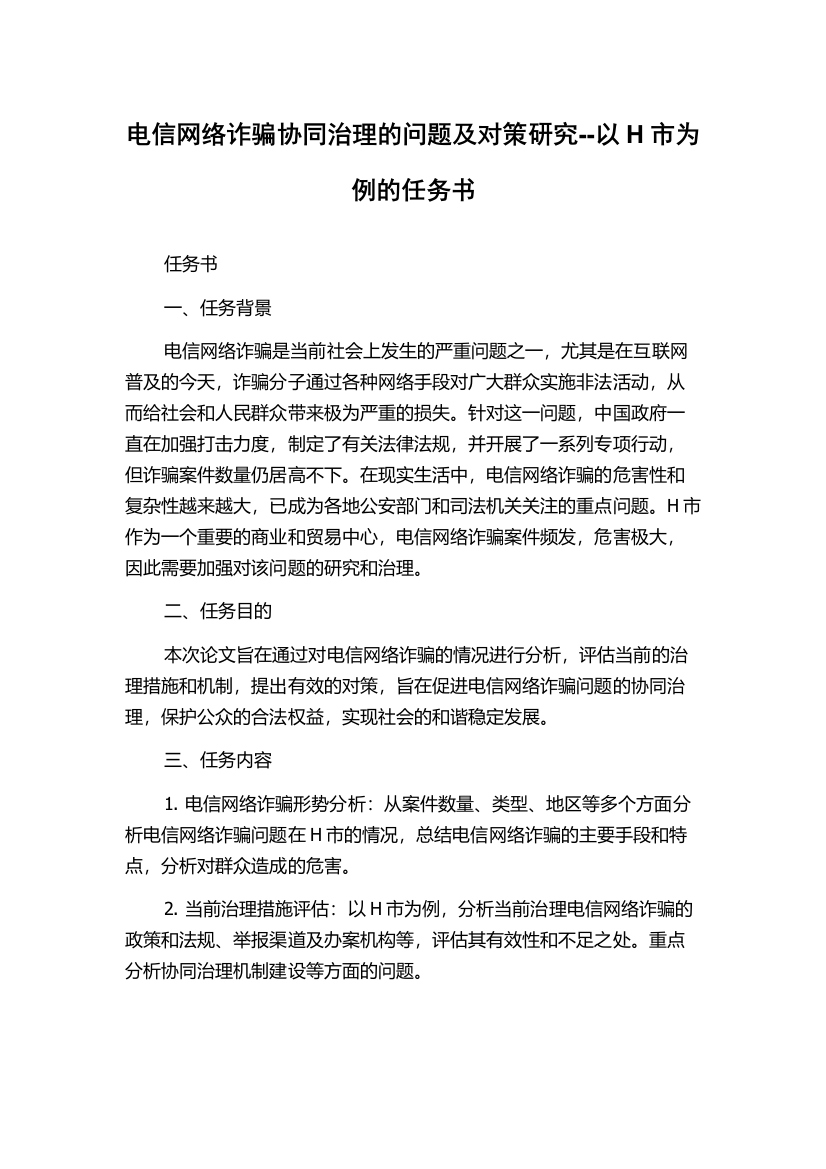 电信网络诈骗协同治理的问题及对策研究--以 H 市为例的任务书

任务书

一、任务背景

电信网络诈骗是当前社会上发生的严重问题之一，尤其是在互联网普及的今天，诈骗分子通过各种网络手段对广大群众实施非法活动，从而给社会和人民群众带来极为严重的损失。针对这一问题，中国政府一直在加强打击力度，制定了有关法律法规，并开展了一系列专项行动，但诈骗案件数量仍居高不下。在现实生活中，电信网络诈骗的危害性和复杂性越来越大，已成为各地公安部门和司法机关关注的重点问题。H 市作为一个重要的商业和贸易中心，电信网络诈骗案件频发，危害极大，因此需要加强对该问题的研究和治理。

二、任务目的

本次论文旨在通过对电信网络诈骗的情况进行分析，评估当前的治理措施和机制，提出有效的对策，旨在促进电信网络诈骗问题的协同治理，保护公众的合法权益，实现社会的和谐稳定发展。

三、任务内容

1. 电信网络诈骗形势分析：从案件数量、类型、地区等多个方面分析电信网络诈骗问题在 H 市的情况，总结电信网络诈骗的主要手段和特点，分析对群众造成的危害。

2. 当前治理措施评估：以 H 市为例，分析当前治理电信网络诈骗的政策和法规、举报渠道及办案机构等，评估其有效性和不足之处。重点分析协同治理机制建设等方面的问题。